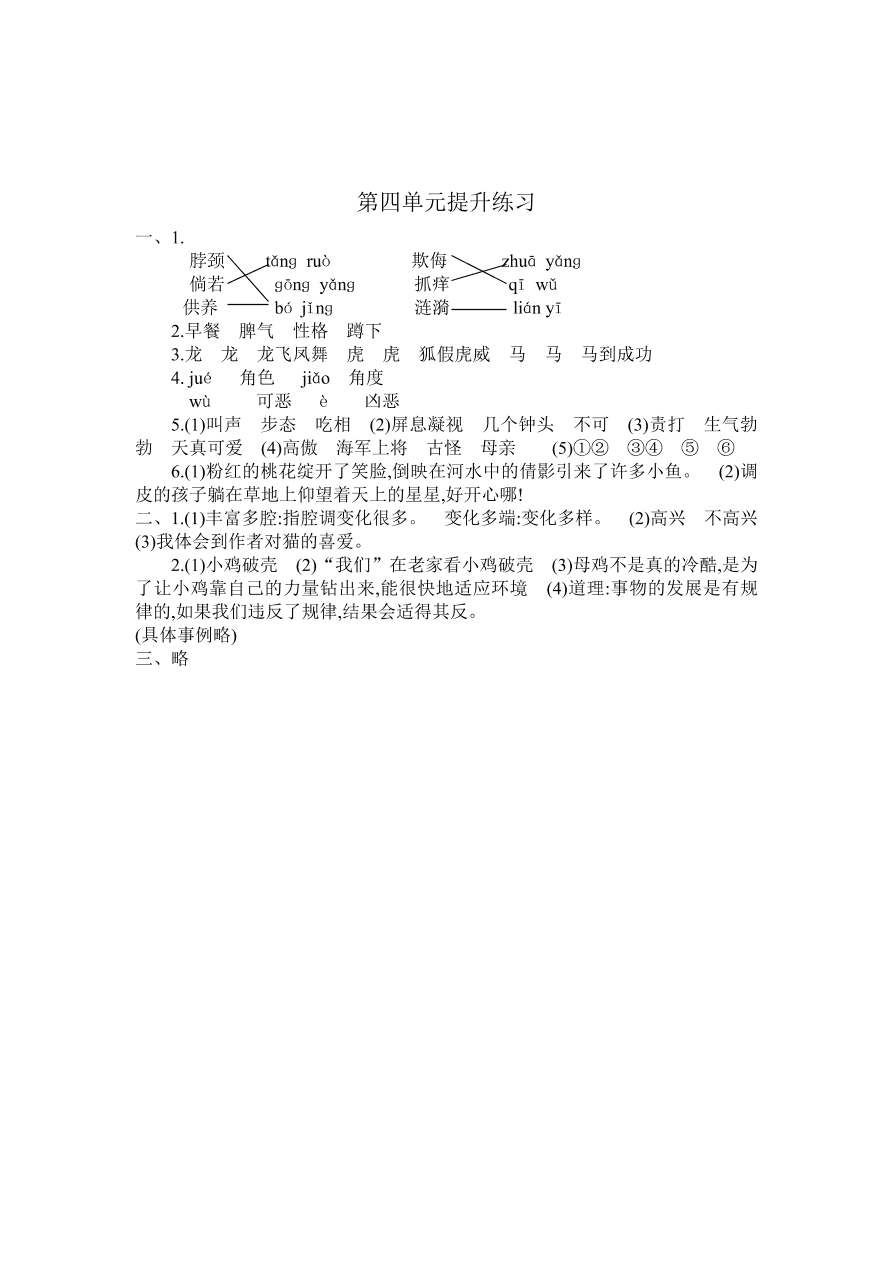 第四单元提升练习

一、1.

脖颈　tǎng ruò　　欺侮　zhuā yǎng
倘若　gōng yǎng　　抓痒　qī wǔ
供养　bó jǐng　　涟漪　lián yī

2.早餐　脾气　性格　蹲下

3.龙　龙　龙飞凤舞　虎　虎　狐假虎威　马　马　马到成功

4. jué　角色　jiǎo　角度
wù　可恶　è　凶恶

5.(1)叫声　步态　吃相　(2)屏息凝视　几个钟头　不可　(3)责打　生气勃勃　天真可爱　(4)高傲　海军上将　古怪　母亲　(5)①②　③④　⑤　⑥

6.(1)粉红的桃花绽开了笑脸,倒映在河水中的倩影引来了许多小鱼。　(2)调皮的孩子躺在草地上仰望着天上的星星,好开心哪!

二、1.(1)丰富多腔:指腔调变化很多。　变化多端:变化多样。　(2)高兴　不高兴　(3)我体会到作者对猫的喜爱。

2.(1)小鸡破壳　(2)“我们”在老家看小鸡破壳　(3)母鸡不是真的冷酷,是为了让小鸡靠自己的力量钻出来,能很快地适应环境　(4)道理:事物的发展是有规律的,如果我们违反了规律,结果会适得其反。
(具体事例略)

三、略